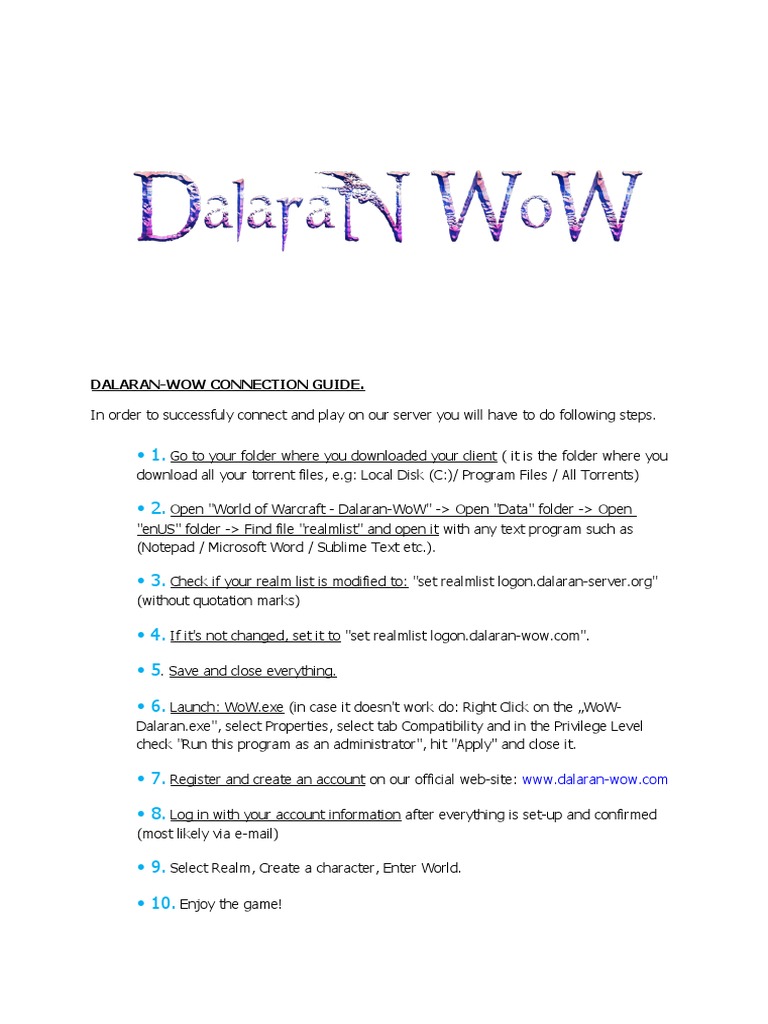 DalaraN WoW

DALARAN-WOW CONNECTION GUIDE.

In order to successfuly connect and play on our server you will have to do following steps.

• 1. Go to your folder where you downloaded your client ( it is the folder where you download all your torrent files, e.g: Local Disk (C:)/ Program Files / All Torrents)

• 2. Open "World of Warcraft - Dalaran-WoW" -> Open "Data" folder -> Open "enUS" folder -> Find file "realmlist" and open it with any text program such as (Notepad / Microsoft Word / Sublime Text etc.).

• 3. Check if your realm list is modified to: "set realmlist logon.dalaran-server.org" (without quotation marks)

• 4. If it's not changed, set it to "set realmlist logon.dalaran-wow.com".

• 5. Save and close everything.

• 6. Launch: WoW.exe (in case it doesn't work do: Right Click on the „WoW-Dalaran.exe", select Properties, select tab Compatibility and in the Privilege Level check "Run this program as an administrator", hit "Apply" and close it.

• 7. Register and create an account on our official web-site: www.dalaran-wow.com

• 8. Log in with your account information after everything is set-up and confirmed (most likely via e-mail)

• 9. Select Realm, Create a character, Enter World.

• 10. Enjoy the game!